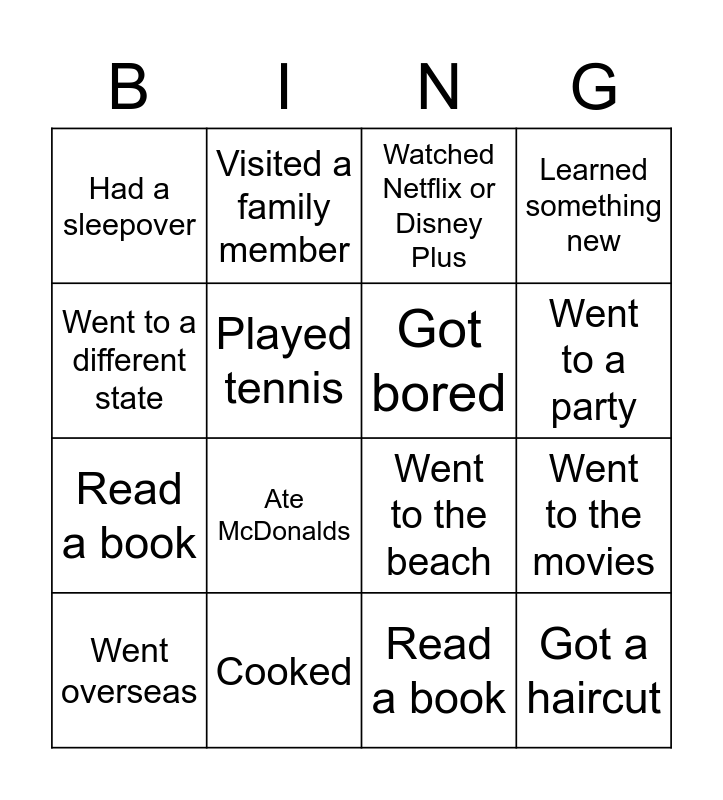 | B | I | N | G |
|---|---|---|---|
| Had a sleepover | Visited a family member | Watched Netflix or Disney Plus | Learned something new |
| Went to a different state | Played tennis | Got bored | Went to a party |
| Read a book | Ate McDonalds | Went to the beach | Went to the movies |
| Went overseas | Cooked | Read a book | Got a haircut |